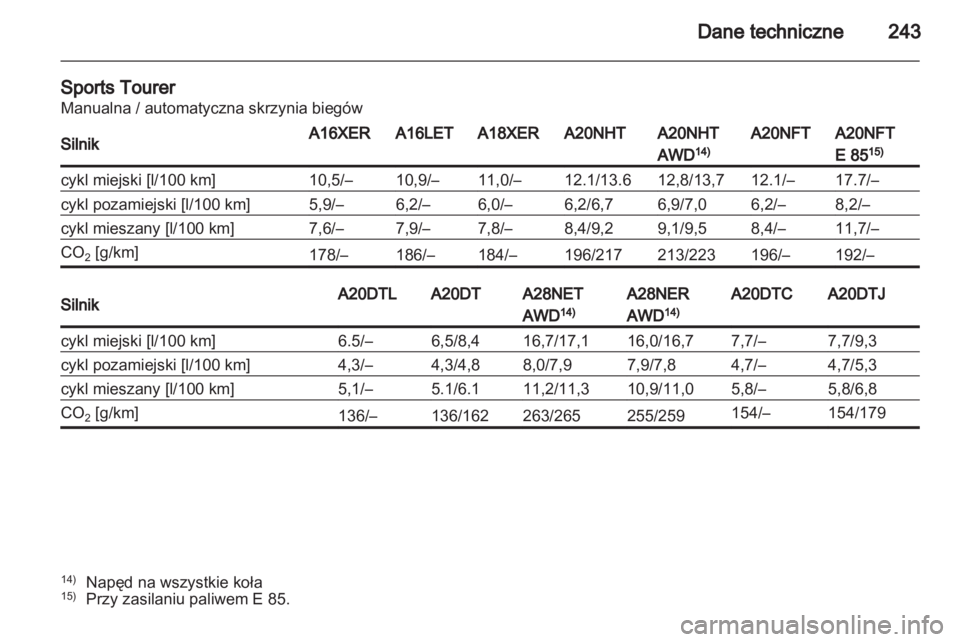 Dane techniczne 243

Sports Tourer
Manualna / automatyczna skrzynia biegów

| Silnik | A16XER | A16LET | A18XER | A20NHT | A20NHT AWD$^{14)}$ | A20NFT | A20NFT E 85$^{15)}$ |
|---|---|---|---|---|---|---|---|
| cykl miejski [l/100 km] | 10,5/– | 10,9/– | 11,0/– | 12.1/13.6 | 12,8/13,7 | 12.1/– | 17.7/– |
| cykl pozamiejski [l/100 km] | 5,9/– | 6,2/– | 6,0/– | 6,2/6,7 | 6,9/7,0 | 6,2/– | 8,2/– |
| cykl mieszany [l/100 km] | 7,6/– | 7,9/– | 7,8/– | 8,4/9,2 | 9,1/9,5 | 8,4/– | 11,7/– |
| $CO_2$ [g/km] | 178/– | 186/– | 184/– | 196/217 | 213/223 | 196/– | 192/– |

| Silnik | A20DTL | A20DT | A28NET AWD$^{14)}$ | A28NER AWD$^{14)}$ | A20DTC | A20DTJ |
|---|---|---|---|---|---|---|
| cykl miejski [l/100 km] | 6.5/– | 6,5/8,4 | 16,7/17,1 | 16,0/16,7 | 7,7/– | 7,7/9,3 |
| cykl pozamiejski [l/100 km] | 4,3/– | 4,3/4,8 | 8,0/7,9 | 7,9/7,8 | 4,7/– | 4,7/5,3 |
| cykl mieszany [l/100 km] | 5,1/– | 5.1/6.1 | 11,2/11,3 | 10,9/11,0 | 5,8/– | 5,8/6,8 |
| $CO_2$ [g/km] | 136/– | 136/162 | 263/265 | 255/259 | 154/– | 154/179 |

$^{14)}$ Napęd na wszystkie koła
$^{15)}$ Przy zasilaniu paliwem E 85.

carmanualsonline.info